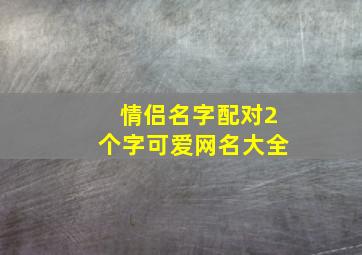 情侣名字配对2个字可爱网名大全